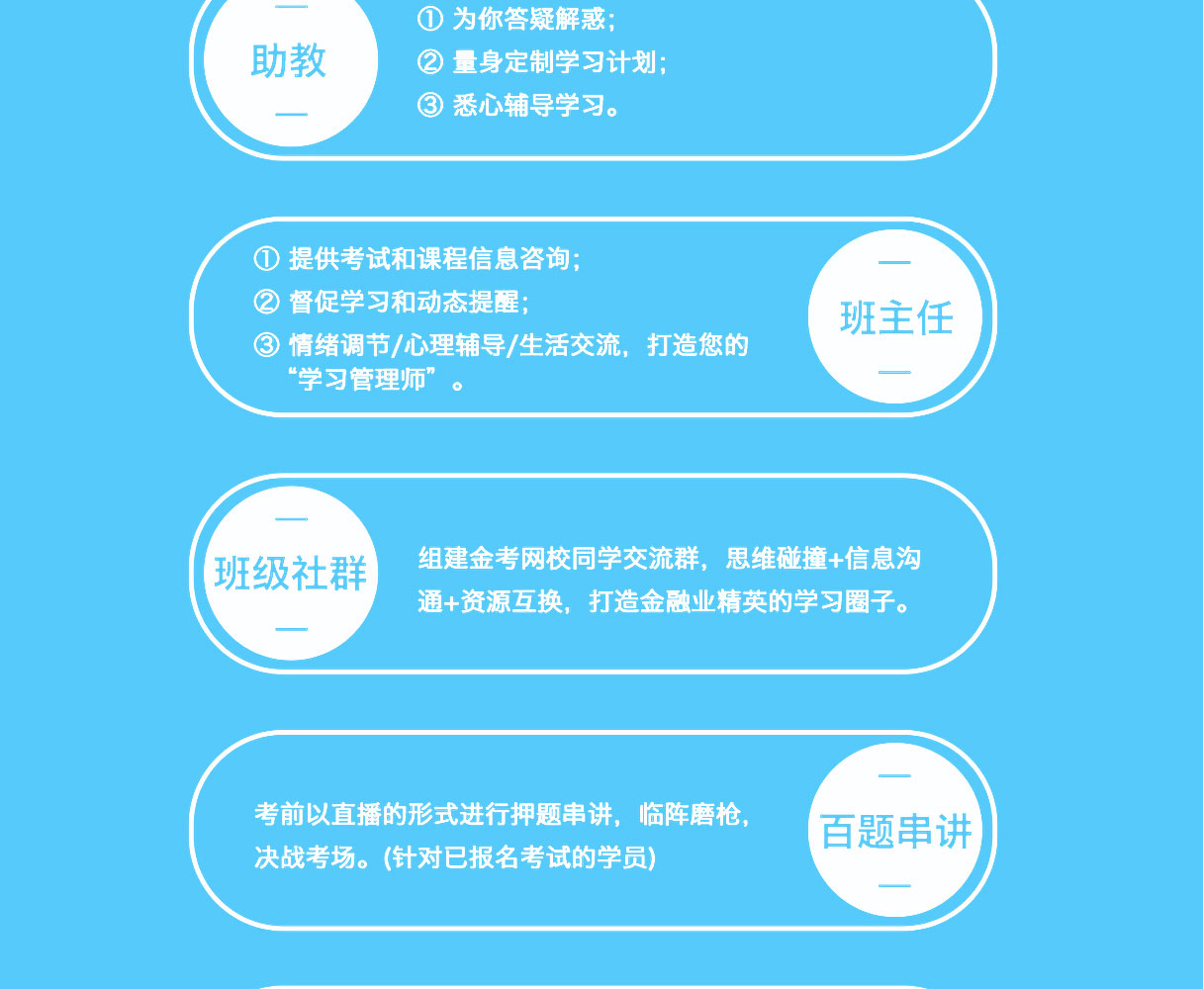 助教

① 为你答疑解惑;
② 量身定制学习计划;
③ 悉心辅导学习。

① 提供考试和课程信息咨询;
② 督促学习和动态提醒;
③ 情绪调节/心理辅导/生活交流，打造您的“学习管理师”。

班主任

班级社群

组建金考网校同学交流群，思维碰撞+信息沟通+资源互换，打造金融业精英的学习圈子。

考前以直播的形式进行押题串讲，临阵磨枪，决战考场。(针对已报名考试的学员)

百题串讲